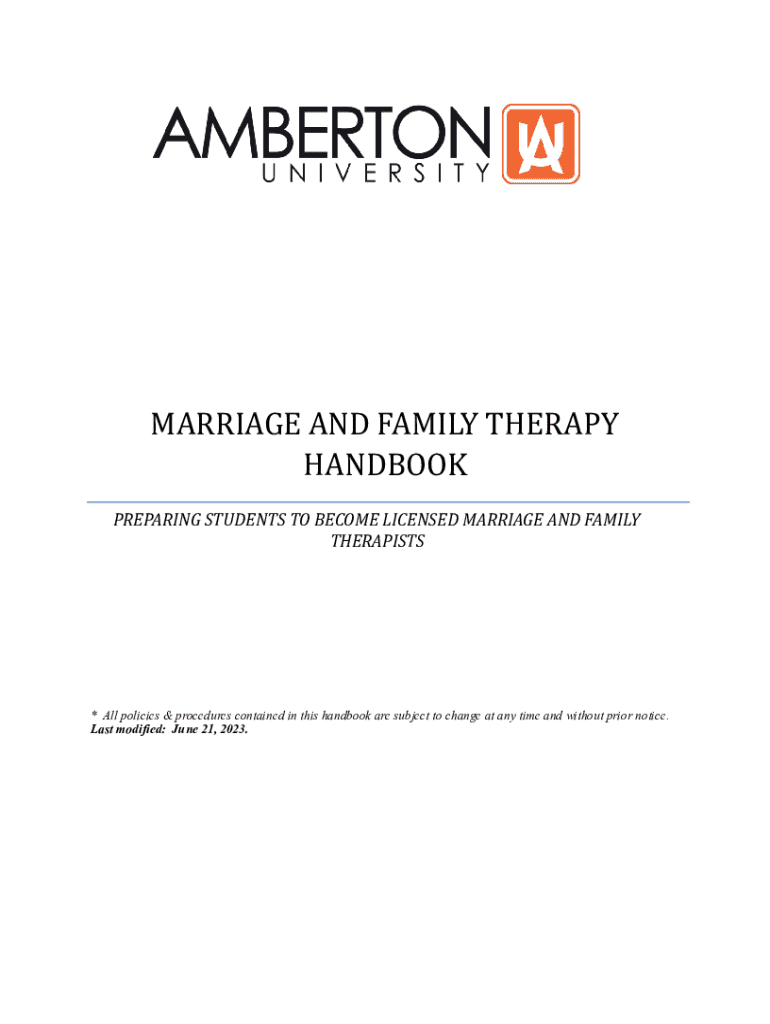 AMBERTON
UNIVERSITY

MARRIAGE AND FAMILY THERAPY HANDBOOK

PREPARING STUDENTS TO BECOME LICENSED MARRIAGE AND FAMILY THERAPISTS

* All policies & procedures contained in this handbook are subject to change at any time and without prior notice.
Last modified: June 21, 2023.